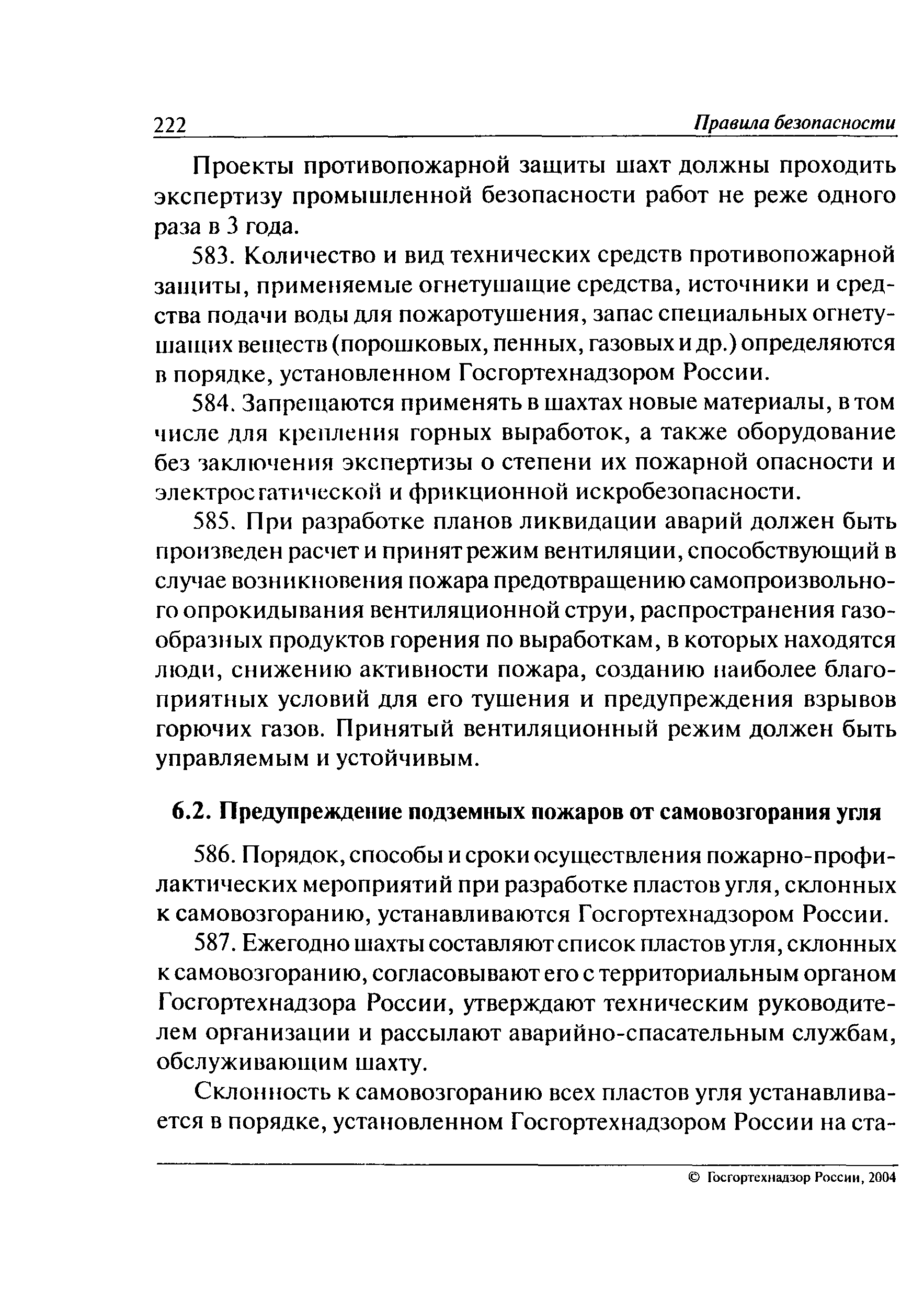 222 Правила безопасности

Проекты противопожарной защиты шахт должны проходить экспертизу промышленной безопасности работ не реже одного раза в 3 года.

583. Количество и вид технических средств противопожарной защиты, применяемые огнетушащие средства, источники и средства подачи воды для пожаротушения, запас специальных огнетушащих веществ (порошковых, пенных, газовых и др.) определяются в порядке, установленном Госгортехнадзором России.

584. Запрещаются применять в шахтах новые материалы, в том числе для крепления горных выработок, а также оборудование без заключения экспертизы о степени их пожарной опасности и электростатической и фрикционной искробезопасности.

585. При разработке планов ликвидации аварий должен быть произведен расчет и принят режим вентиляции, способствующий в случае возникновения пожара предотвращению самопроизвольного опрокидывания вентиляционной струи, распространения газообразных продуктов горения по выработкам, в которых находятся люди, снижению активности пожара, созданию наиболее благоприятных условий для его тушения и предупреждения взрывов горючих газов. Принятый вентиляционный режим должен быть управляемым и устойчивым.

6.2. Предупреждение подземных пожаров от самовозгорания угля

586. Порядок, способы и сроки осуществления пожарно-профилактических мероприятий при разработке пластов угля, склонных к самовозгоранию, устанавливаются Госгортехнадзором России.

587. Ежегодно шахты составляют список пластов угля, склонных к самовозгоранию, согласовывают его с территориальным органом Госгортехнадзора России, утверждают техническим руководителем организации и рассылают аварийно-спасательным службам, обслуживающим шахту.

Склонность к самовозгоранию всех пластов угля устанавливается в порядке, установленном Госгортехнадзором России на ста-

© Госгортехнадзор России, 2004